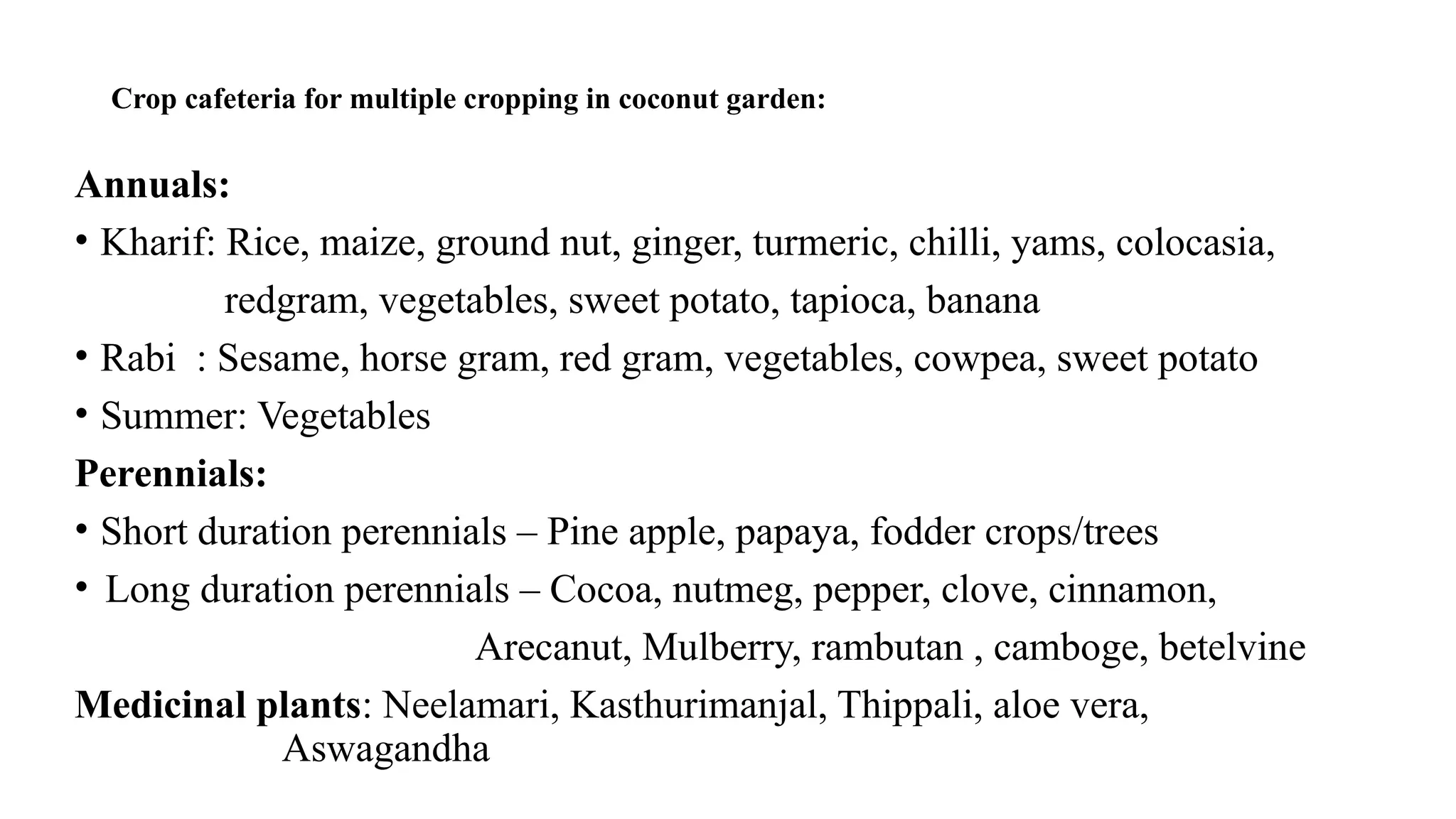 Crop cafeteria for multiple cropping in coconut garden:

Annuals:

• Kharif: Rice, maize, ground nut, ginger, turmeric, chilli, yams, colocasia, redgram, vegetables, sweet potato, tapioca, banana

• Rabi : Sesame, horse gram, red gram, vegetables, cowpea, sweet potato

• Summer: Vegetables

Perennials:

• Short duration perennials – Pine apple, papaya, fodder crops/trees

• Long duration perennials – Cocoa, nutmeg, pepper, clove, cinnamon, Arecanut, Mulberry, rambutan , camboge, betelvine

Medicinal plants: Neelamari, Kasthurimanjal, Thippali, aloe vera, Aswagandha